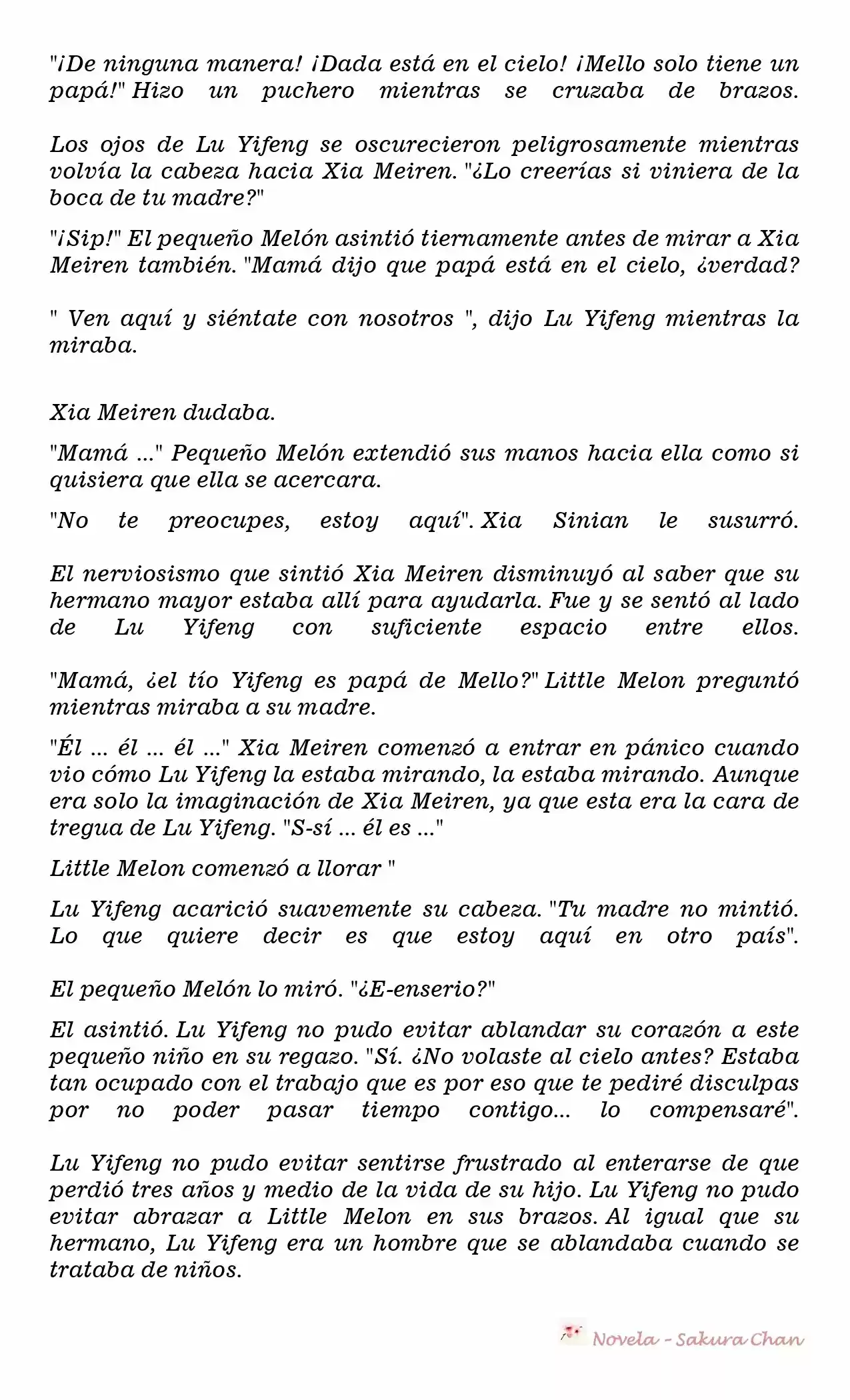 "¡De ninguna manera! ¡Dada está en el cielo! ¡Mello solo tiene un papá!" Hizo un puchero mientras se cruzaba de brazos.

Los ojos de Lu Yifeng se oscurecieron peligrosamente mientras volvía la cabeza hacia Xia Meiren. "¿Lo creerías si viniera de la boca de tu madre?"

"¡Sip!" El pequeño Melón asintió tiernamente antes de mirar a Xia Meiren también. "Mamá dijo que papá está en el cielo, ¿verdad?

" Ven aquí y siéntate con nosotros ", dijo Lu Yifeng mientras la miraba.

Xia Meiren dudaba.

"Mamá ..." Pequeño Melón extendió sus manos hacia ella como si quisiera que ella se acercara.

"No te preocupes, estoy aquí". Xia Sinian le susurró.

El nerviosismo que sintió Xia Meiren disminuyó al saber que su hermano mayor estaba allí para ayudarla. Fue y se sentó al lado de Lu Yifeng con suficiente espacio entre ellos.

"Mamá, ¿el tío Yifeng es papá de Mello?" Little Melon preguntó mientras miraba a su madre.

"Él ... él ... él ..." Xia Meiren comenzó a entrar en pánico cuando vio cómo Lu Yifeng la estaba mirando, la estaba mirando. Aunque era solo la imaginación de Xia Meiren, ya que esta era la cara de tregua de Lu Yifeng. "S-sí ... él es ..."

Little Melon comenzó a llorar "

Lu Yifeng acarició suavemente su cabeza. "Tu madre no mintió. Lo que quiere decir es que estoy aquí en otro país".

El pequeño Melón lo miró. "¿E-enserio?"

El asintió. Lu Yifeng no pudo evitar ablandar su corazón a este pequeño niño en su regazo. "Sí. ¿No volaste al cielo antes? Estaba tan ocupado con el trabajo que es por eso que te pediré disculpas por no poder pasar tiempo contigo... lo compensaré".

Lu Yifeng no pudo evitar sentirse frustrado al enterarse de que perdió tres años y medio de la vida de su hijo. Lu Yifeng no pudo evitar abrazar a Little Melon en sus brazos. Al igual que su hermano, Lu Yifeng era un hombre que se ablandaba cuando se trataba de niños.

Novela - Sakura Chan